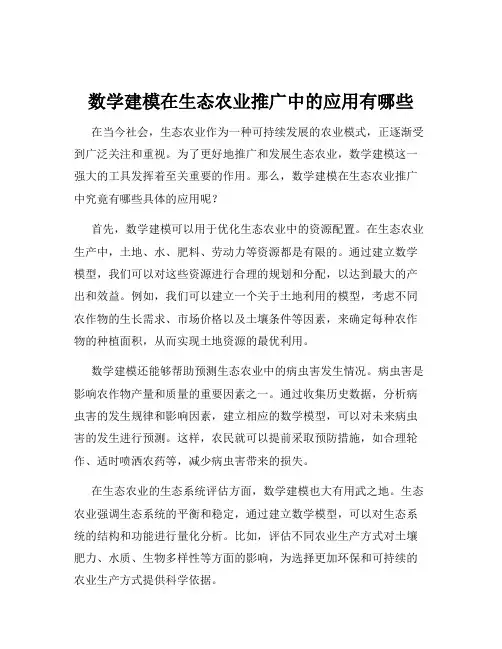 数学建模在生态农业推广中的应用有哪些

在当今社会，生态农业作为一种可持续发展的农业模式，正逐渐受到广泛关注和重视。为了更好地推广和发展生态农业，数学建模这一强大的工具发挥着至关重要的作用。那么，数学建模在生态农业推广中究竟有哪些具体的应用呢？

首先，数学建模可以用于优化生态农业中的资源配置。在生态农业生产中，土地、水、肥料、劳动力等资源都是有限的。通过建立数学模型，我们可以对这些资源进行合理的规划和分配，以达到最大的产出和效益。例如，我们可以建立一个关于土地利用的模型，考虑不同农作物的生长需求、市场价格以及土壤条件等因素，来确定每种农作物的种植面积，从而实现土地资源的最优利用。

数学建模还能够帮助预测生态农业中的病虫害发生情况。病虫害是影响农作物产量和质量的重要因素之一。通过收集历史数据，分析病虫害的发生规律和影响因素，建立相应的数学模型，可以对未来病虫害的发生进行预测。这样，农民就可以提前采取预防措施，如合理轮作、适时喷洒农药等，减少病虫害带来的损失。

在生态农业的生态系统评估方面，数学建模也大有用武之地。生态农业强调生态系统的平衡和稳定，通过建立数学模型，可以对生态系统的结构和功能进行量化分析。比如，评估不同农业生产方式对土壤肥力、水质、生物多样性等方面的影响，为选择更加环保和可持续的农业生产方式提供科学依据。